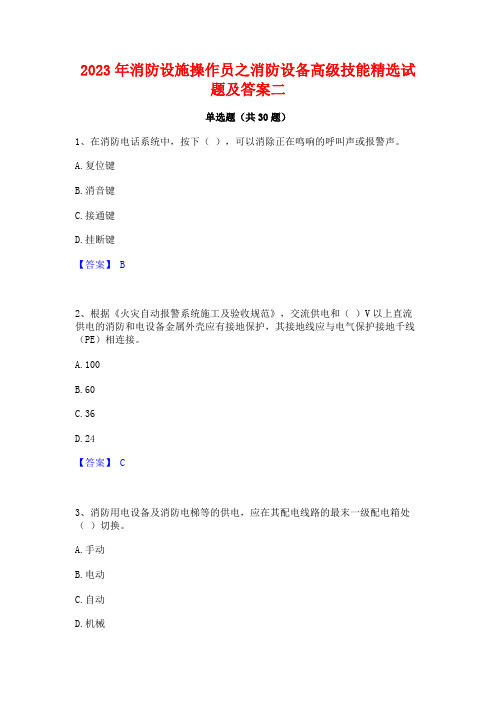 2023 年消防设施操作员之消防设备高级技能精选试题及答案二

单选题（共 30 题）

1、在消防电话系统中，按下（ ），可以消除正在鸣响的呼叫声或报警声。

A. 复位键

B. 消音键

C. 接通键

D. 挂断键

【答案】 B

2、根据《火灾自动报警系统施工及验收规范》，交流供电和（ ）V 以上直流供电的消防和电设备金属外壳应有接地保护，其接地线应与电气保护接地干线（PE）相连接。

A. 100

B. 60

C. 36

D. 24

【答案】 C

3、消防用电设备及消防电梯等的供电，应在其配电线路的最末一级配电箱处（ ）切换。

A. 手动

B. 电动

C. 自动

D. 机械